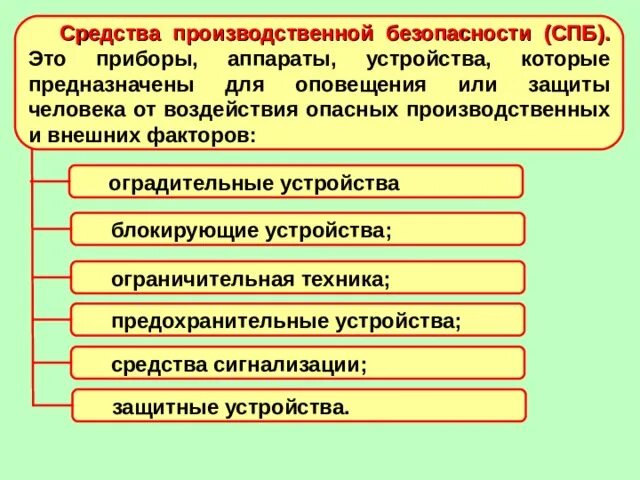 Средства производственной безопасности (СПБ). Это приборы, аппараты, устройства, которые предназначены для оповещения или защиты человека от воздействия опасных производственных и внешних факторов:

оградительные устройства

блокирующие устройства;

ограничительная техника;

предохранительные устройства;

средства сигнализации;

защитные устройства.